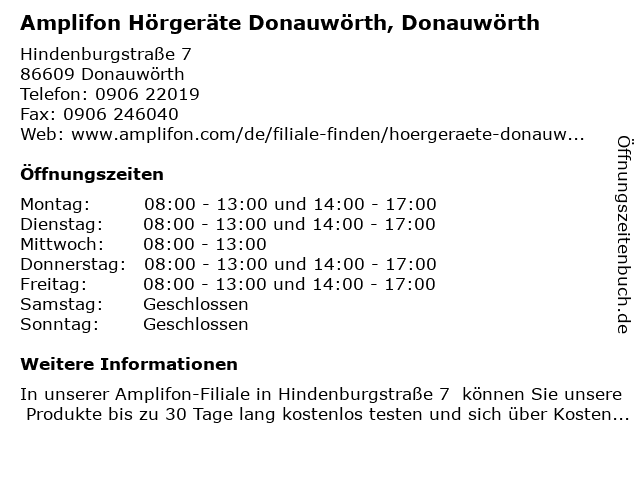 Amplifon Hörgeräte Donauwörth, Donauwörth

Hindenburgstraße 7
86609 Donauwörth
Telefon: 0906 22019
Fax: 0906 246040
Web: www.amplifon.com/de/filiale-finden/hoergeraete-donauw...

Öffnungszeiten

| | |
|---|---|
| Montag: | 08:00 - 13:00 und 14:00 - 17:00 |
| Dienstag: | 08:00 - 13:00 und 14:00 - 17:00 |
| Mittwoch: | 08:00 - 13:00 |
| Donnerstag: | 08:00 - 13:00 und 14:00 - 17:00 |
| Freitag: | 08:00 - 13:00 und 14:00 - 17:00 |
| Samstag: | Geschlossen |
| Sonntag: | Geschlossen |

Weitere Informationen

In unserer Amplifon-Filiale in Hindenburgstraße 7 können Sie unsere Produkte bis zu 30 Tage lang kostenlos testen und sich über Kosten...

Öffnungszeitenbuch.de